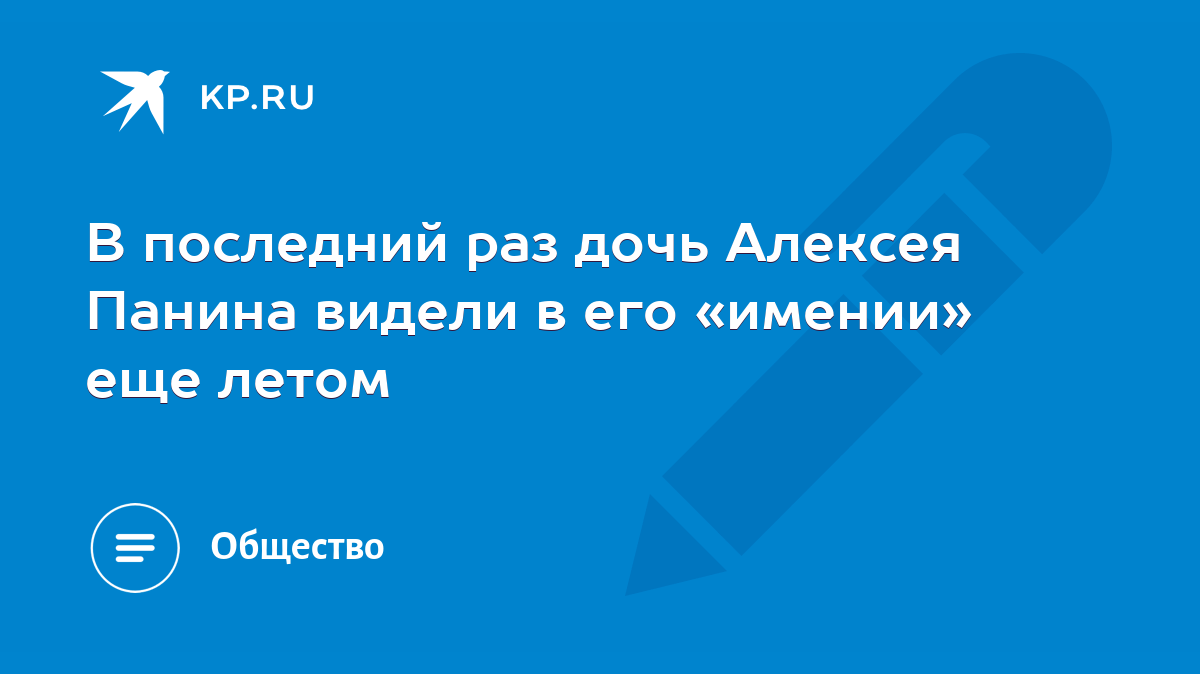 KP.RU

В последний раз дочь Алексея Панина видели в его «имении» еще летом

Общество